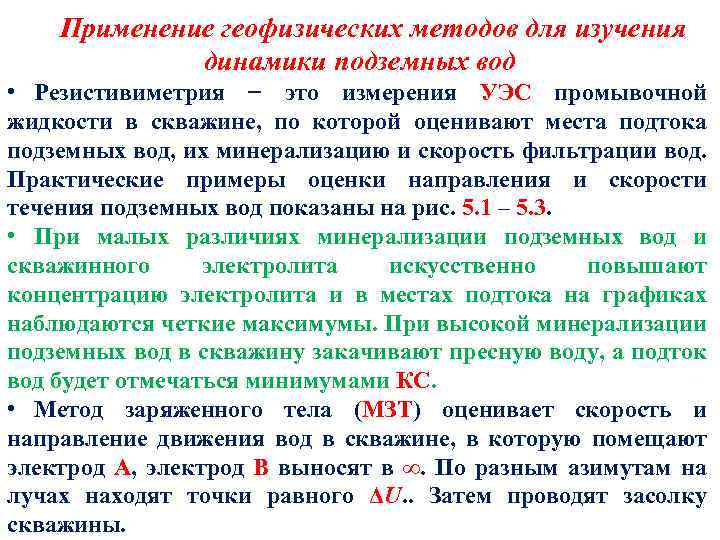 Применение геофизических методов для изучения динамики подземных вод

• Резистивиметрия − это измерения УЭС промывочной жидкости в скважине, по которой оценивают места подтока подземных вод, их минерализацию и скорость фильтрации вод. Практические примеры оценки направления и скорости течения подземных вод показаны на рис. 5.1 – 5.3.

• При малых различиях минерализации подземных вод и скважинного электролита искусственно повышают концентрацию электролита и в местах подтока на графиках наблюдаются четкие максимумы. При высокой минерализации подземных вод в скважину закачивают пресную воду, а подток вод будет отмечаться минимумами КС.

• Метод заряженного тела (МЗТ) оценивает скорость и направление движения вод в скважине, в которую помещают электрод А, электрод В выносят в $\infty$. По разным азимутам на лучах находят точки равного $\Delta U$.. Затем проводят засолку скважины.